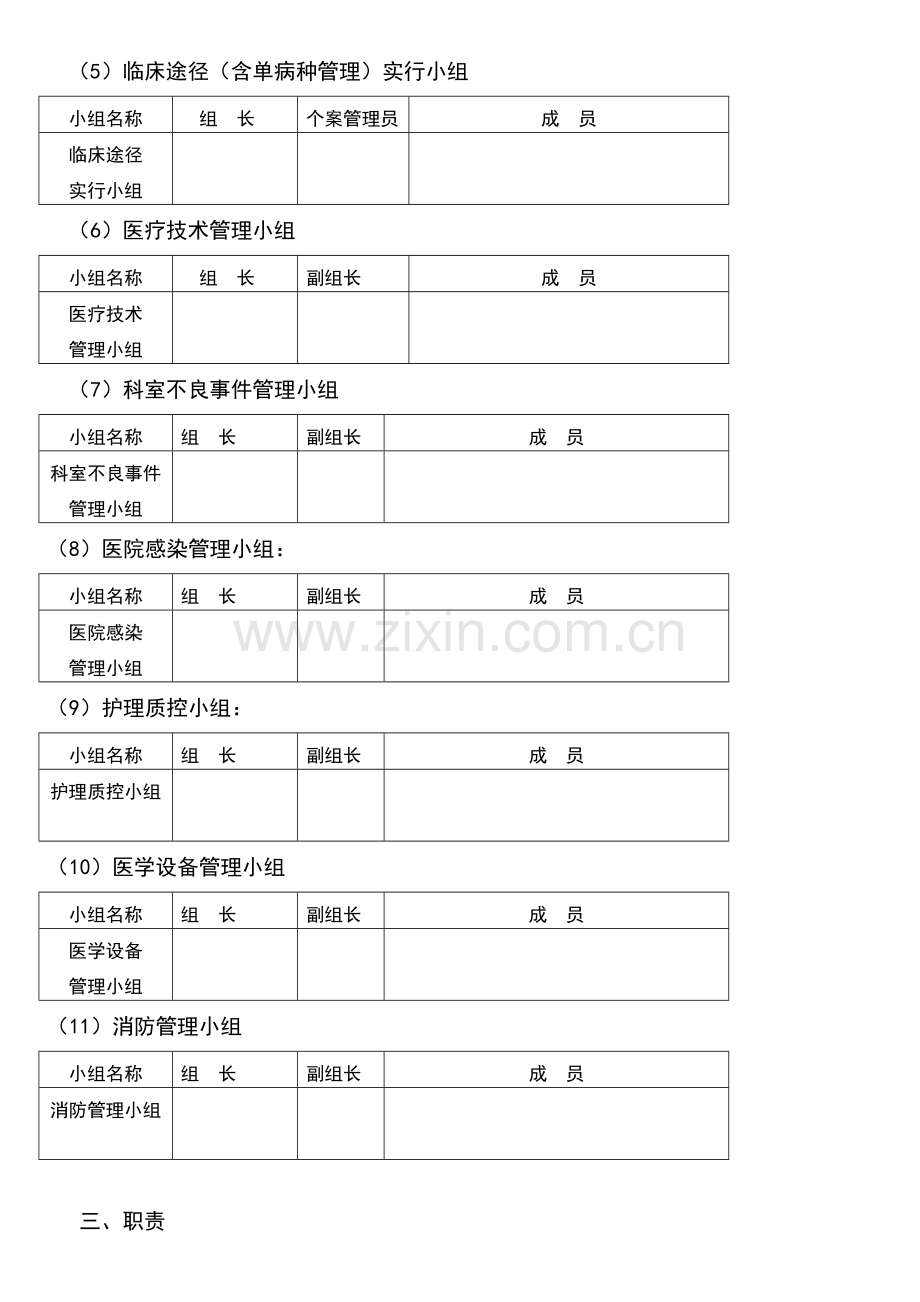 （5）临床途径（含单病种管理）实行小组

| 小组名称 | 组　长 | 个案管理员 | 成　员 |
|---|---|---|---|
| 临床途径实行小组 |  |  |  |

（6）医疗技术管理小组

| 小组名称 | 组　长 | 副组长 | 成　员 |
|---|---|---|---|
| 医疗技术管理小组 |  |  |  |

（7）科室不良事件管理小组

| 小组名称 | 组　长 | 副组长 | 成　员 |
|---|---|---|---|
| 科室不良事件管理小组 |  |  |  |

（8）医院感染管理小组：

| 小组名称 | 组　长 | 副组长 | 成　员 |
|---|---|---|---|
| 医院感染管理小组 |  |  |  |

（9）护理质控小组：

| 小组名称 | 组　长 | 副组长 | 成　员 |
|---|---|---|---|
| 护理质控小组 |  |  |  |

（10）医学设备管理小组

| 小组名称 | 组　长 | 副组长 | 成　员 |
|---|---|---|---|
| 医学设备管理小组 |  |  |  |

（11）消防管理小组

| 小组名称 | 组　长 | 副组长 | 成　员 |
|---|---|---|---|
| 消防管理小组 |  |  |  |

三、职责

www.zixin.com.cn